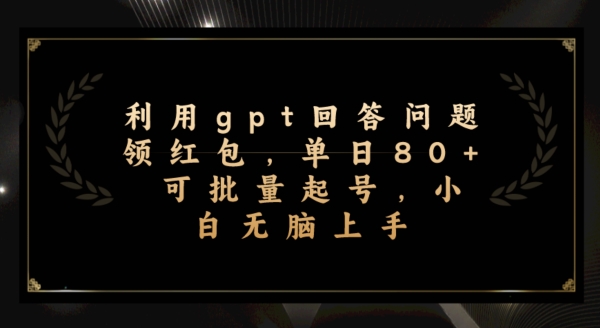 利用gpt回答问题领红包，单日80+可批量起号，小白无脑上手